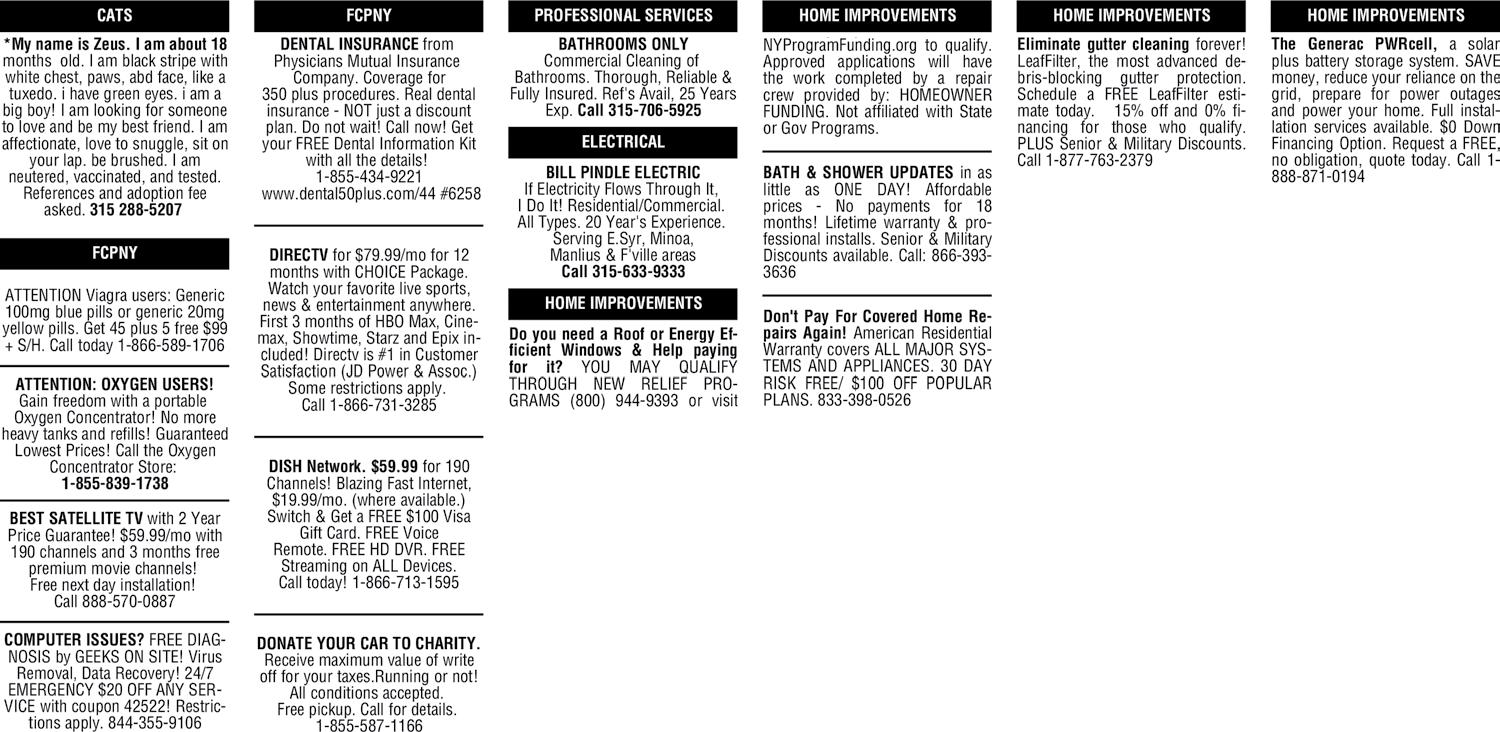 CATS

*My name is Zeus. I am about 18 months old. I am black stripe with white chest, paws, abd face, like a tuxedo. i have green eyes. i am a big boy! I am looking for someone to love and be my best friend. I am affectionate, love to snuggle, sit on your lap. be brushed. I am neutered, vaccinated, and tested. References and adoption fee asked. 315 288-5207

FCPNY

ATTENTION Viagra users: Generic 100mg blue pills or generic 20mg yellow pills. Get 45 plus 5 free $99 + S/H. Call today 1-866-589-1706

ATTENTION: OXYGEN USERS! Gain freedom with a portable Oxygen Concentrator! No more heavy tanks and refills! Guaranteed Lowest Prices! Call the Oxygen Concentrator Store: 1-855-839-1738

BEST SATELLITE TV with 2 Year Price Guarantee! $59.99/mo with 190 channels and 3 months free premium movie channels! Free next day installation! Call 888-570-0887

COMPUTER ISSUES? FREE DIAGNOSIS by GEEKS ON SITE! Virus Removal, Data Recovery! 24/7 EMERGENCY $20 OFF ANY SERVICE with coupon 42522! Restrictions apply. 844-355-9106

FCPNY

DENTAL INSURANCE from Physicians Mutual Insurance Company. Coverage for 350 plus procedures. Real dental insurance - NOT just a discount plan. Do not wait! Call now! Get your FREE Dental Information Kit with all the details! 1-855-434-9221 www.dental50plus.com/44 #6258

DIRECTV for $79.99/mo for 12 months with CHOICE Package. Watch your favorite live sports, news & entertainment anywhere. First 3 months of HBO Max, Cinemax, Showtime, Starz and Epix included! Directv is #1 in Customer Satisfaction (JD Power & Assoc.) Some restrictions apply. Call 1-866-731-3285

DISH Network. $59.99 for 190 Channels! Blazing Fast Internet, $19.99/mo. (where available.) Switch & Get a FREE $100 Visa Gift Card. FREE Voice Remote. FREE HD DVR. FREE Streaming on ALL Devices. Call today! 1-866-713-1595

DONATE YOUR CAR TO CHARITY. Receive maximum value of write off for your taxes.Running or not! All conditions accepted. Free pickup. Call for details. 1-855-587-1166

PROFESSIONAL SERVICES

BATHROOMS ONLY
Commercial Cleaning of Bathrooms. Thorough, Reliable & Fully Insured. Ref's Avail, 25 Years Exp. Call 315-706-5925

ELECTRICAL

BILL PINDLE ELECTRIC
If Electricity Flows Through It, I Do It! Residential/Commercial. All Types. 20 Year's Experience. Serving E.Syr, Minoa, Manlius & F'ville areas
Call 315-633-9333

HOME IMPROVEMENTS

Do you need a Roof or Energy Efficient Windows & Help paying for it? YOU MAY QUALIFY THROUGH NEW RELIEF PROGRAMS (800) 944-9393 or visit

HOME IMPROVEMENTS

NYProgramFunding.org to qualify. Approved applications will have the work completed by a repair crew provided by: HOMEOWNER FUNDING. Not affiliated with State or Gov Programs.

BATH & SHOWER UPDATES in as little as ONE DAY! Affordable prices - No payments for 18 months! Lifetime warranty & professional installs. Senior & Military Discounts available. Call: 866-393-3636

Don't Pay For Covered Home Repairs Again! American Residential Warranty covers ALL MAJOR SYSTEMS AND APPLIANCES. 30 DAY RISK FREE/ $100 OFF POPULAR PLANS. 833-398-0526

HOME IMPROVEMENTS

Eliminate gutter cleaning forever! LeafFilter, the most advanced debris-blocking gutter protection. Schedule a FREE LeafFilter estimate today. 15% off and 0% financing for those who qualify. PLUS Senior & Military Discounts. Call 1-877-763-2379

HOME IMPROVEMENTS

The Generac PWRcell, a solar plus battery storage system. SAVE money, reduce your reliance on the grid, prepare for power outages and power your home. Full installation services available. $0 Down Financing Option. Request a FREE, no obligation, quote today. Call 1-888-871-0194